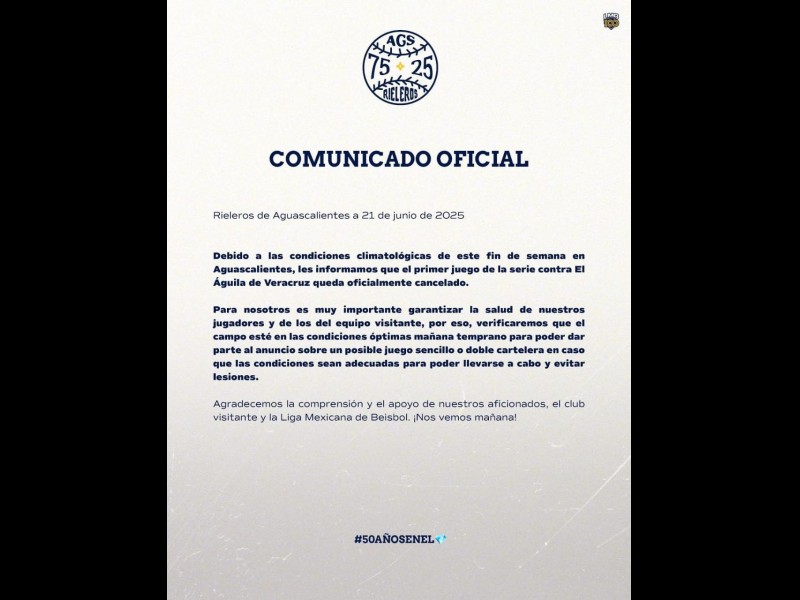 AGS
75 25
RIELEROS

COMUNICADO OFICIAL

Rieleros de Aguascalientes a 21 de junio de 2025

Debido a las condiciones climatológicas de este fin de semana en Aguascalientes, les informamos que el primer juego de la serie contra El Águila de Veracruz queda oficialmente cancelado.

Para nosotros es muy importante garantizar la salud de nuestros jugadores y de los del equipo visitante, por eso, verificaremos que el campo esté en las condiciones óptimas mañana temprano para poder dar parte al anuncio sobre un posible juego sencillo o doble cartelera en caso que las condiciones sean adecuadas para poder llevarse a cabo y evitar lesiones.

Agradecemos la comprensión y el apoyo de nuestros aficionados, el club visitante y la Liga Mexicana de Beisbol. ¡Nos vemos mañana!

#50AÑOSENEL